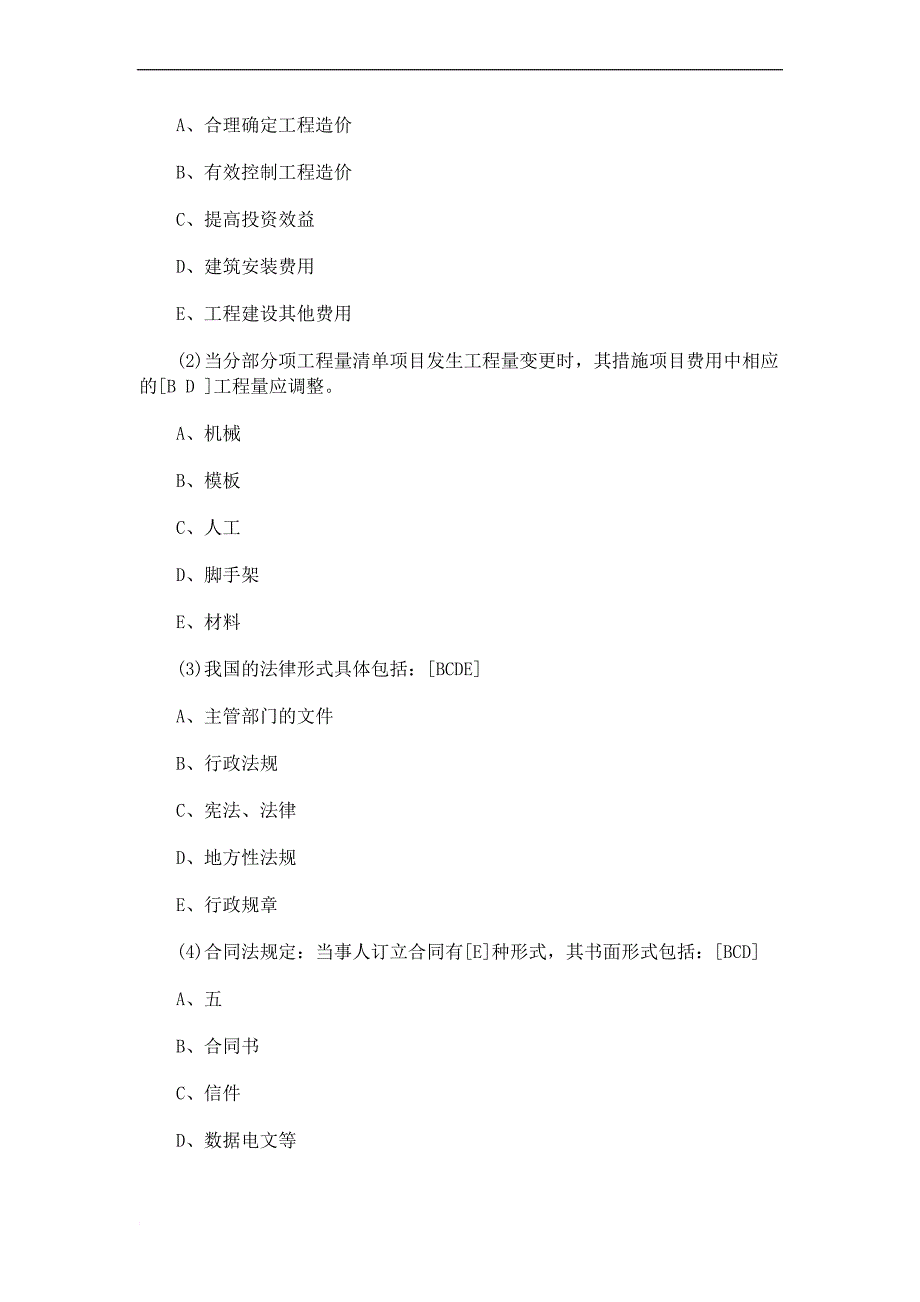 A、合理确定工程造价

B、有效控制工程造价

C、提高投资效益

D、建筑安装费用

E、工程建设其他费用

(2)当分部分项工程量清单项目发生工程量变更时，其措施项目费用中相应的[B D ]工程量应调整。

A、机械

B、模板

C、人工

D、脚手架

E、材料

(3)我国的法律形式具体包括：[BCDE]

A、主管部门的文件

B、行政法规

C、宪法、法律

D、地方性法规

E、行政规章

(4)合同法规定：当事人订立合同有[E]种形式，其书面形式包括：[BCD]

A、五

B、合同书

C、信件

D、数据电文等